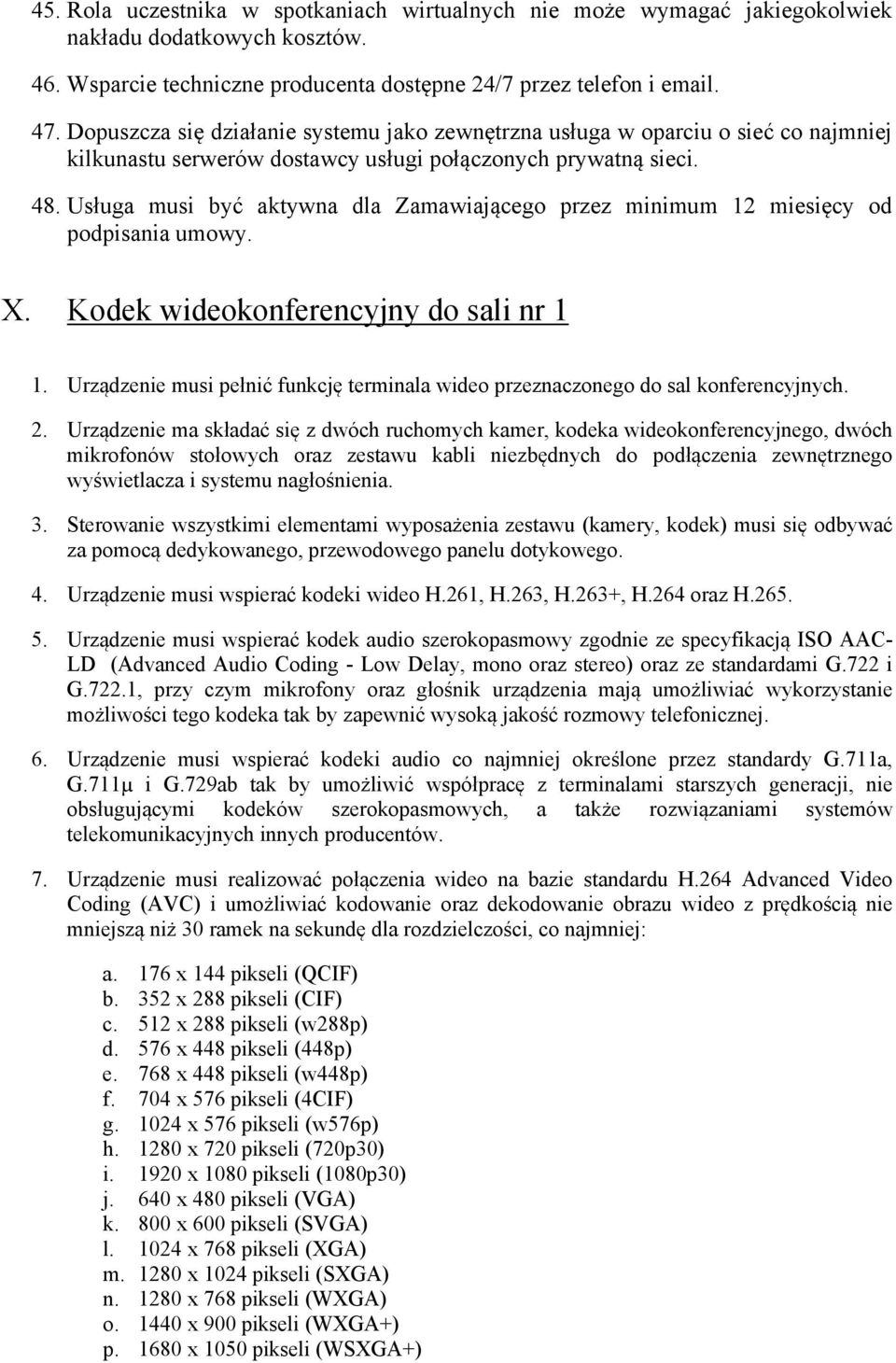 45. Rola uczestnika w spotkaniach wirtualnych nie może wymagać jakiegokolwiek nakładu dodatkowych kosztów.

46. Wsparcie techniczne producenta dostępne 24/7 przez telefon i email.

47. Dopuszcza się działanie systemu jako zewnętrzna usługa w oparciu o sieć co najmniej kilkunastu serwerów dostawcy usługi połączonych prywatną sieci.

48. Usługa musi być aktywna dla Zamawiającego przez minimum 12 miesięcy od podpisania umowy.

X. Kodek wideokonferencyjny do sali nr 1

1. Urządzenie musi pełnić funkcję terminala wideo przeznaczonego do sal konferencyjnych.

2. Urządzenie ma składać się z dwóch ruchomych kamer, kodeka wideokonferencyjnego, dwóch mikrofonów stołowych oraz zestawu kabli niezbędnych do podłączenia zewnętrznego wyświetlacza i systemu nagłośnienia.

3. Sterowanie wszystkimi elementami wyposażenia zestawu (kamery, kodek) musi się odbywać za pomocą dedykowanego, przewodowego panelu dotykowego.

4. Urządzenie musi wspierać kodeki wideo H.261, H.263, H.263+, H.264 oraz H.265.

5. Urządzenie musi wspierać kodek audio szerokopasmowy zgodnie ze specyfikacją ISO AAC-LD (Advanced Audio Coding - Low Delay, mono oraz stereo) oraz ze standardami G.722 i G.722.1, przy czym mikrofony oraz głośnik urządzenia mają umożliwiać wykorzystanie możliwości tego kodeka tak by zapewnić wysoką jakość rozmowy telefonicznej.

6. Urządzenie musi wspierać kodeki audio co najmniej określone przez standardy G.711a, G.711µ i G.729ab tak by umożliwić współpracę z terminalami starszych generacji, nie obsługującymi kodeków szerokopasmowych, a także rozwiązaniami systemów telekomunikacyjnych innych producentów.

7. Urządzenie musi realizować połączenia wideo na bazie standardu H.264 Advanced Video Coding (AVC) i umożliwiać kodowanie oraz dekodowanie obrazu wideo z prędkością nie mniejszą niż 30 ramek na sekundę dla rozdzielczości, co najmniej:

a. 176 x 144 pikseli (QCIF)
b. 352 x 288 pikseli (CIF)
c. 512 x 288 pikseli (w288p)
d. 576 x 448 pikseli (448p)
e. 768 x 448 pikseli (w448p)
f. 704 x 576 pikseli (4CIF)
g. 1024 x 576 pikseli (w576p)
h. 1280 x 720 pikseli (720p30)
i. 1920 x 1080 pikseli (1080p30)
j. 640 x 480 pikseli (VGA)
k. 800 x 600 pikseli (SVGA)
l. 1024 x 768 pikseli (XGA)
m. 1280 x 1024 pikseli (SXGA)
n. 1280 x 768 pikseli (WXGA)
o. 1440 x 900 pikseli (WXGA+)
p. 1680 x 1050 pikseli (WSXGA+)